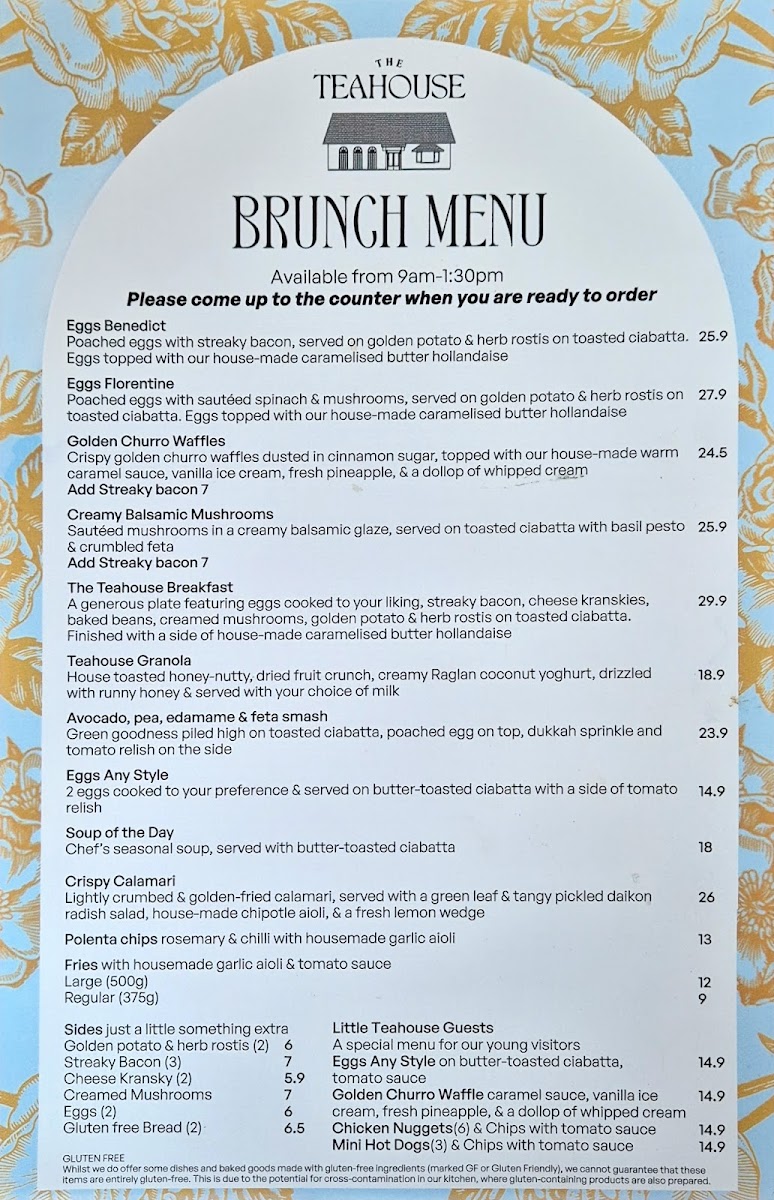 THE
TEAHOUSE

BRUNCH MENU

Available from 9am-1:30pm
Please come up to the counter when you are ready to order

Eggs Benedict
Poached eggs with streaky bacon, served on golden potato & herb rostis on toasted ciabatta. Eggs topped with our house-made caramelised butter hollandaise 25.9

Eggs Florentine
Poached eggs with sautéed spinach & mushrooms, served on golden potato & herb rostis on toasted ciabatta. Eggs topped with our house-made caramelised butter hollandaise 27.9

Golden Churro Waffles
Crispy golden churro waffles dusted in cinnamon sugar, topped with our house-made warm caramel sauce, vanilla ice cream, fresh pineapple, & a dollop of whipped cream 24.5
Add Streaky bacon 7

Creamy Balsamic Mushrooms
Sautéed mushrooms in a creamy balsamic glaze, served on toasted ciabatta with basil pesto & crumbled feta 25.9
Add Streaky bacon 7

The Teahouse Breakfast
A generous plate featuring eggs cooked to your liking, streaky bacon, cheese kranskies, baked beans, creamed mushrooms, golden potato & herb rostis on toasted ciabatta. Finished with a side of house-made caramelised butter hollandaise 29.9

Teahouse Granola
House toasted honey-nutty, dried fruit crunch, creamy Raglan coconut yoghurt, drizzled with runny honey & served with your choice of milk 18.9

Avocado, pea, edamame & feta smash
Green goodness piled high on toasted ciabatta, poached egg on top, dukkah sprinkle and tomato relish on the side 23.9

Eggs Any Style
2 eggs cooked to your preference & served on butter-toasted ciabatta with a side of tomato relish 14.9

Soup of the Day
Chef's seasonal soup, served with butter-toasted ciabatta 18

Crispy Calamari
Lightly crumbed & golden-fried calamari, served with a green leaf & tangy pickled daikon radish salad, house-made chipotle aioli, & a fresh lemon wedge 26

Polenta chips rosemary & chilli with housemade garlic aioli 13

Fries with housemade garlic aioli & tomato sauce
Large (500g) 12
Regular (375g) 9

Sides just a little something extra
Golden potato & herb rostis (2) 6
Streaky Bacon (3) 7
Cheese Kransky (2) 5.9
Creamed Mushrooms 7
Eggs (2) 6
Gluten free Bread (2) 6.5

Little Teahouse Guests
A special menu for our young visitors
Eggs Any Style on butter-toasted ciabatta, tomato sauce 14.9
Golden Churro Waffle caramel sauce, vanilla ice cream, fresh pineapple, & a dollop of whipped cream 14.9
Chicken Nuggets(6) & Chips with tomato sauce 14.9
Mini Hot Dogs(3) & Chips with tomato sauce 14.9

GLUTEN FREE
Whilst we do offer some dishes and baked goods made with gluten-free ingredients (marked GF or Gluten Friendly), we cannot guarantee that these items are entirely gluten-free. This is due to the potential for cross-contamination in our kitchen, where gluten-containing products are also prepared.